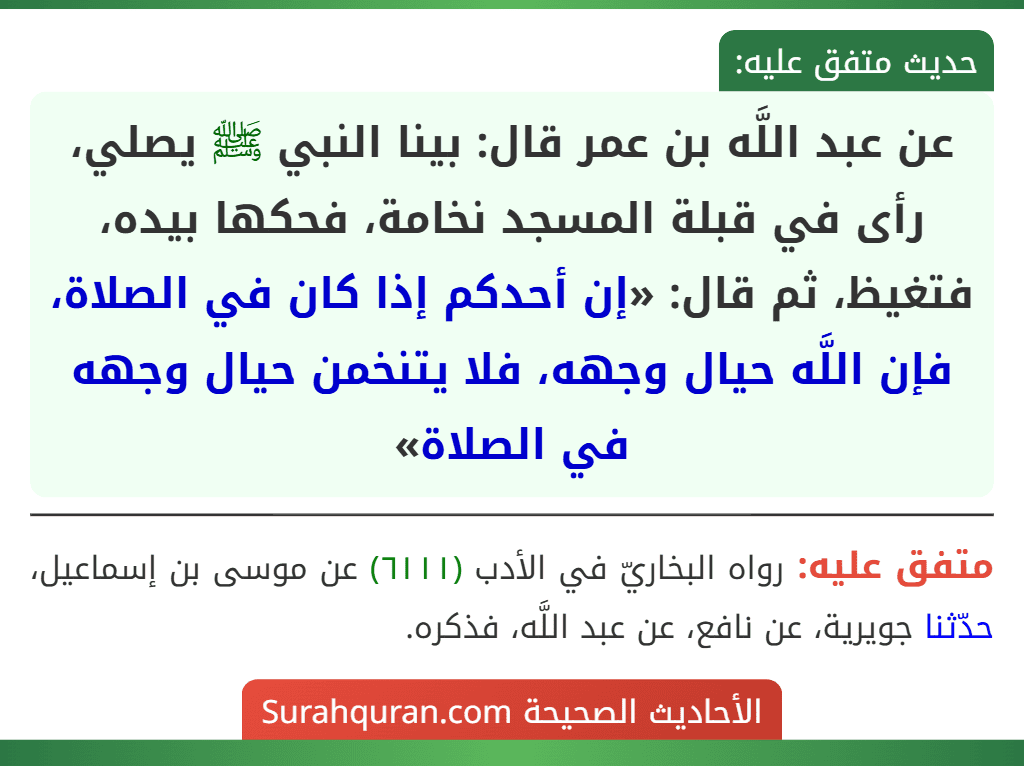 حديث متفق عليه:

عن عبد اللَّه بن عمر قال: بينا النبي ﷺ يصلي، رأى في قبلة المسجد نخامة، فحكها بيده، فتغيظ، ثم قال: «إن أحدكم إذا كان في الصلاة، فإن اللَّه حيال وجهه، فلا يتنخمن حيال وجهه في الصلاة»

متفق عليه: رواه البخاريّ في الأدب (٦١١١) عن موسى بن إسماعيل، حدّثنا جويرية، عن نافع، عن عبد اللَّه، فذكره.

الأحاديث الصحيحة Surahquran.com